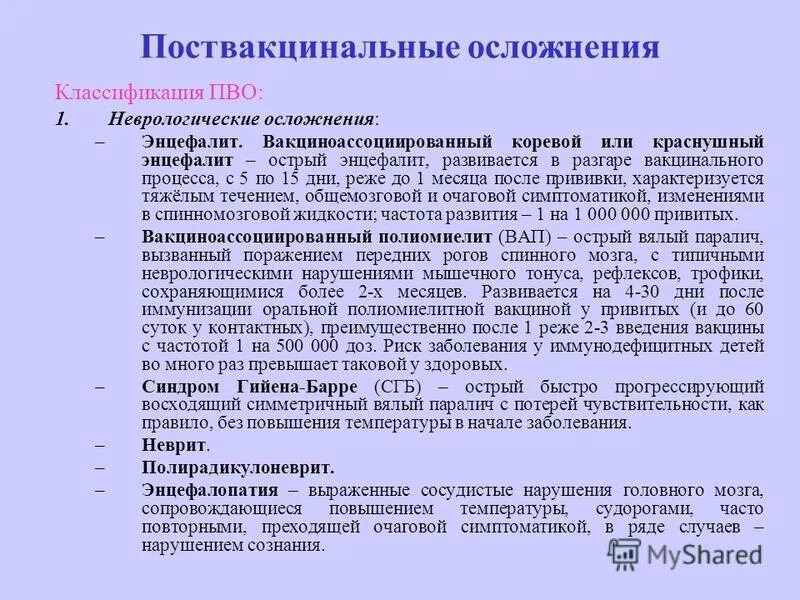 Поствакцинальные осложнения

Классификация ПВО:

1. Неврологические осложнения:

– Энцефалит. Вакциноассоциированный коревой или краснушный энцефалит – острый энцефалит, развивается в разгаре вакцинального процесса, с 5 по 15 дни, реже до 1 месяца после прививки, характеризуется тяжёлым течением, общемозговой и очаговой симптоматикой, изменениями в спинномозговой жидкости; частота развития – 1 на 1 000 000 привитых.

– Вакциноассоциированный полиомиелит (ВАП) – острый вялый паралич, вызванный поражением передних рогов спинного мозга, с типичными неврологическими нарушениями мышечного тонуса, рефлексов, трофики, сохраняющимися более 2-х месяцев. Развивается на 4-30 дни после иммунизации оральной полиомиелитной вакциной у привитых (и до 60 суток у контактных), преимущественно после 1 реже 2-3 введения вакцины с частотой 1 на 500 000 доз. Риск заболевания у иммунодефицитных детей во много раз превышает таковой у здоровых.

– Синдром Гийена-Барре (СГБ) – острый быстро прогрессирующий восходящий симметричный вялый паралич с потерей чувствительности, как правило, без повышения температуры в начале заболевания.

– Неврит.

– Полирадикулоневрит.

– Энцефалопатия – выраженные сосудистые нарушения головного мозга, сопровождающиеся повышением температуры, судорогами, часто повторными, преходящей очаговой симптоматикой, в ряде случаев – нарушением сознания.

MyShared